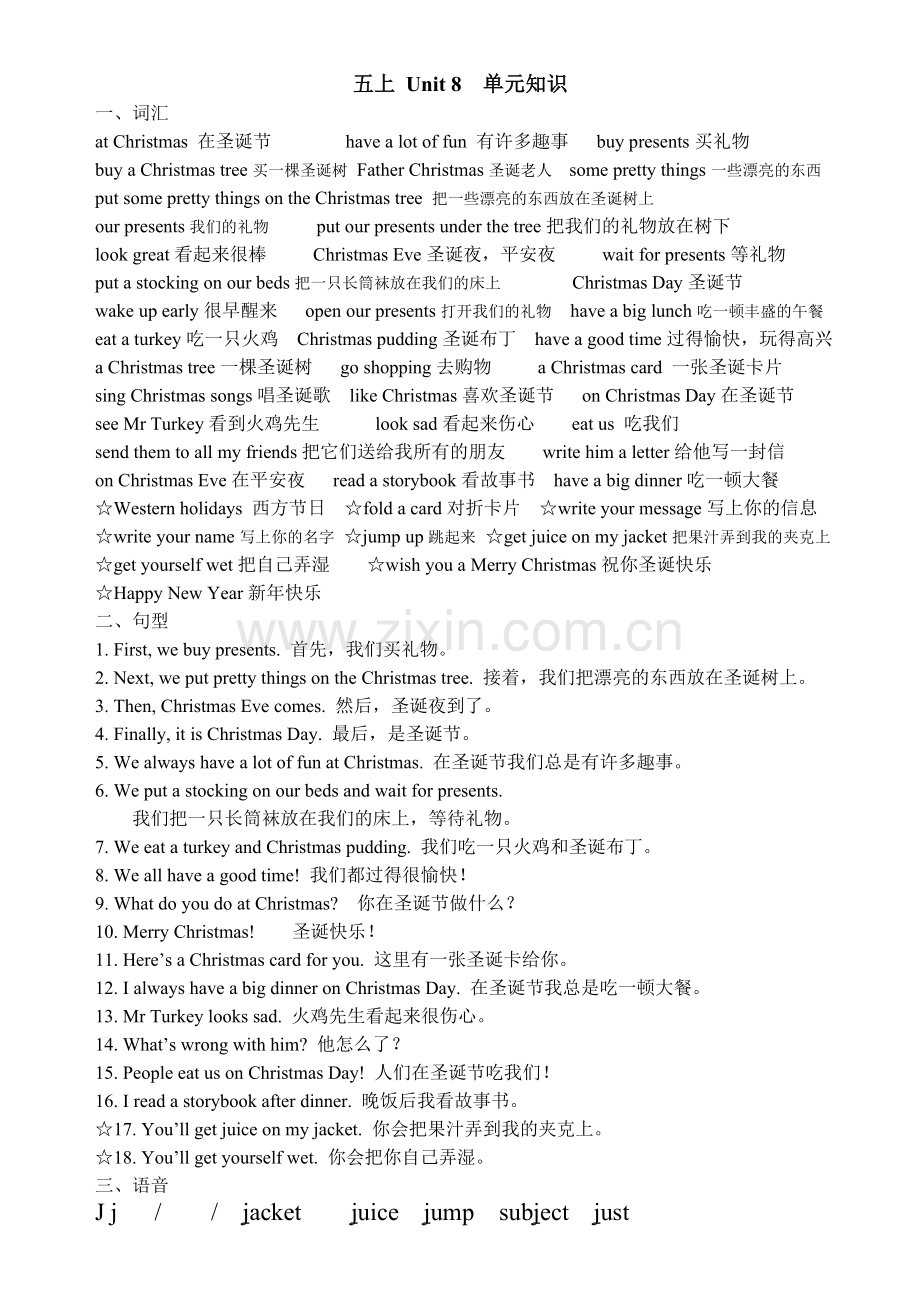 五上 Unit 8 单元知识

一、词汇

at Christmas 在圣诞节 have a lot of fun 有许多趣事 buy presents 买礼物

buy a Christmas tree 买一棵圣诞树 Father Christmas 圣诞老人 some pretty things 一些漂亮的东西

put some pretty things on the Christmas tree 把一些漂亮的东西放在圣诞树上

our presents 我们的礼物 put our presents under the tree 把我们的礼物放在树下

look great 看起来很棒 Christmas Eve 圣诞夜，平安夜 wait for presents 等礼物

put a stocking on our beds 把一只长筒袜放在我们的床上 Christmas Day 圣诞节

wake up early 很早醒来 open our presents 打开我们的礼物 have a big lunch 吃一顿丰盛的午餐

eat a turkey 吃一只火鸡 Christmas pudding 圣诞布丁 have a good time 过得愉快，玩得高兴

a Christmas tree 一棵圣诞树 go shopping 去购物 a Christmas card 一张圣诞卡片

sing Christmas songs 唱圣诞歌 like Christmas 喜欢圣诞节 on Christmas Day 在圣诞节

see Mr Turkey 看到火鸡先生 look sad 看起来伤心 eat us 吃我们

send them to all my friends 把它们送给我所有的朋友 write him a letter 给他写一封信

on Christmas Eve 在平安夜 read a storybook 看故事书 have a big dinner 吃一顿大餐

☆Western holidays 西方节日 ☆fold a card 对折卡片 ☆write your message 写上你的信息

☆write your name 写上你的名字 ☆jump up 跳起来 ☆get juice on my jacket 把果汁弄到我的夹克上

☆get yourself wet 把自己弄湿 ☆wish you a Merry Christmas 祝你圣诞快乐

☆Happy New Year 新年快乐

二、句型

1. First, we buy presents. 首先，我们买礼物。

2. Next, we put pretty things on the Christmas tree. 接着，我们把漂亮的东西放在圣诞树上。

3. Then, Christmas Eve comes. 然后，圣诞夜到了。

4. Finally, it is Christmas Day. 最后，是圣诞节。

5. We always have a lot of fun at Christmas. 在圣诞节我们总是有许多趣事。

6. We put a stocking on our beds and wait for presents.
我们把一只长筒袜放在我们的床上，等待礼物。

7. We eat a turkey and Christmas pudding. 我们吃一只火鸡和圣诞布丁。

8. We all have a good time! 我们都过得很愉快！

9. What do you do at Christmas? 你在圣诞节做什么？

10. Merry Christmas! 圣诞快乐！

11. Here's a Christmas card for you. 这里有一张圣诞卡给你。

12. I always have a big dinner on Christmas Day. 在圣诞节我总是吃一顿大餐。

13. Mr Turkey looks sad. 火鸡先生看起来很伤心。

14. What's wrong with him? 他怎么了？

15. People eat us on Christmas Day! 人们在圣诞节吃我们！

16. I read a storybook after dinner. 晚饭后我看故事书。

☆17. You'll get juice on my jacket. 你会把果汁弄到我的夹克上。

☆18. You'll get yourself wet. 你会把你自己弄湿。

三、语音

J j / / jacket juice jump subject just

www.zixin.com.cn